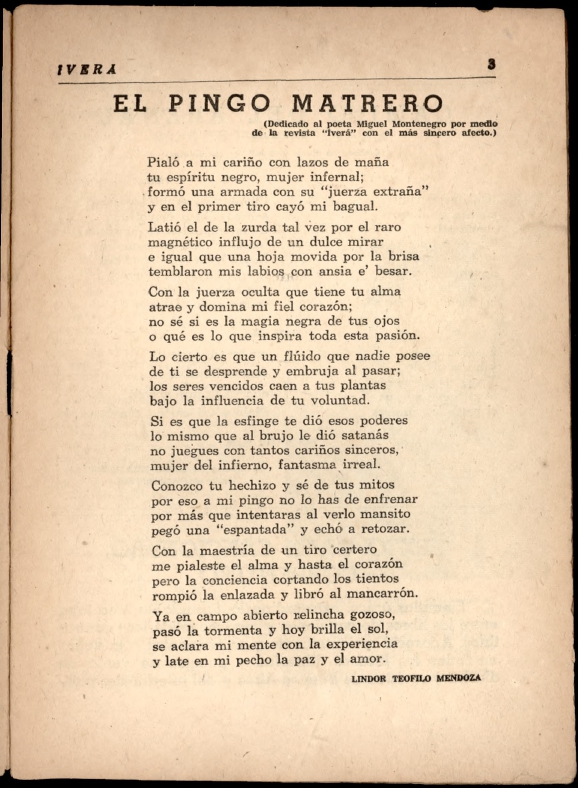 IVERA 3

EL PINGO MATRERO

(Dedicado al poeta Miguel Montenegro por medio de la revista "Iverá" con el más sincero afecto.)

Pialó a mi cariño con lazos de maña
tu espíritu negro, mujer infernal;
formó una armada con su "juerza extraña"
y en el primer tiro cayó mi bagual.

Latió el de la zurda tal vez por el raro
magnético influjo de un dulce mirar
e igual que una hoja movida por la brisa
temblaron mis labios con ansia e' besar.

Con la juerza oculta que tiene tu alma
atrae y domina mi fiel corazón;
no sé si es la magia negra de tus ojos
o qué es lo que inspira toda esta pasión.

Lo cierto es que un flúido que nadie posee
de ti se desprende y embruja al pasar;
los seres vencidos caen a tus plantas
bajo la influencia de tu voluntad.

Si es que la esfinge te dió esos poderes
lo mismo que al brujo le dió satanás
no juegues con tantos cariños sinceros,
mujer del infierno, fantasma irreal.

Conozco tu hechizo y sé de tus mitos
por eso a mi pingo no lo has de enfrenar
por más que intentaras al verlo mansito
pegó una "espantada" y echó a retozar.

Con la maestría de un tiro certero
me pialeste el alma y hasta el corazón
pero la conciencia cortando los tientos
rompió la enlazada y libró al mancarrón.

Ya en campo abierto relincha gozoso,
pasó la tormenta y hoy brilla el sol,
se aclara mi mente con la experiencia
y late en mi pecho la paz y el amor.

LINDOR TEOFILO MENDOZA